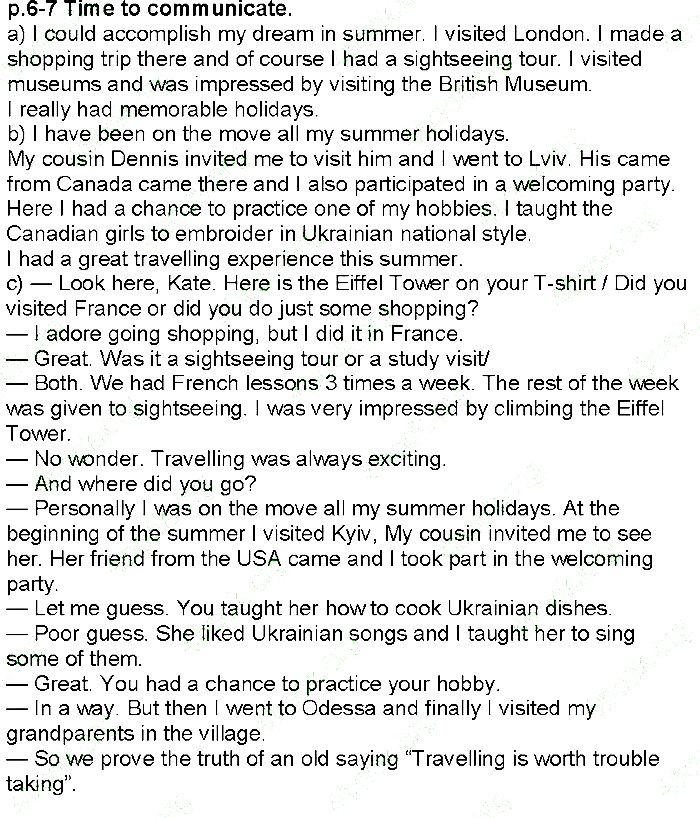 p.6-7 Time to communicate.
a) I could accomplish my dream in summer. I visited London. I made a shopping trip there and of course I had a sightseeing tour. I visited museums and was impressed by visiting the British Museum.
I really had memorable holidays.
b) I have been on the move all my summer holidays.
My cousin Dennis invited me to visit him and I went to Lviv. His came from Canada came there and I also participated in a welcoming party. Here I had a chance to practice one of my hobbies. I taught the Canadian girls to embroider in Ukrainian national style.
I had a great travelling experience this summer.
c) — Look here, Kate. Here is the Eiffel Tower on your T-shirt / Did you visited France or did you do just some shopping?
— I adore going shopping, but I did it in France.
— Great. Was it a sightseeing tour or a study visit/
— Both. We had French lessons 3 times a week. The rest of the week was given to sightseeing. I was very impressed by climbing the Eiffel Tower.
— No wonder. Travelling was always exciting.
— And where did you go?
— Personally I was on the move all my summer holidays. At the beginning of the summer I visited Kyiv, My cousin invited me to see her. Her friend from the USA came and I took part in the welcoming party.
— Let me guess. You taught her how to cook Ukrainian dishes.
— Poor guess. She liked Ukrainian songs and I taught her to sing some of them.
— Great. You had a chance to practice your hobby.
— In a way. But then I went to Odessa and finally I visited my grandparents in the village.
— So we prove the truth of an old saying "Travelling is worth trouble taking".